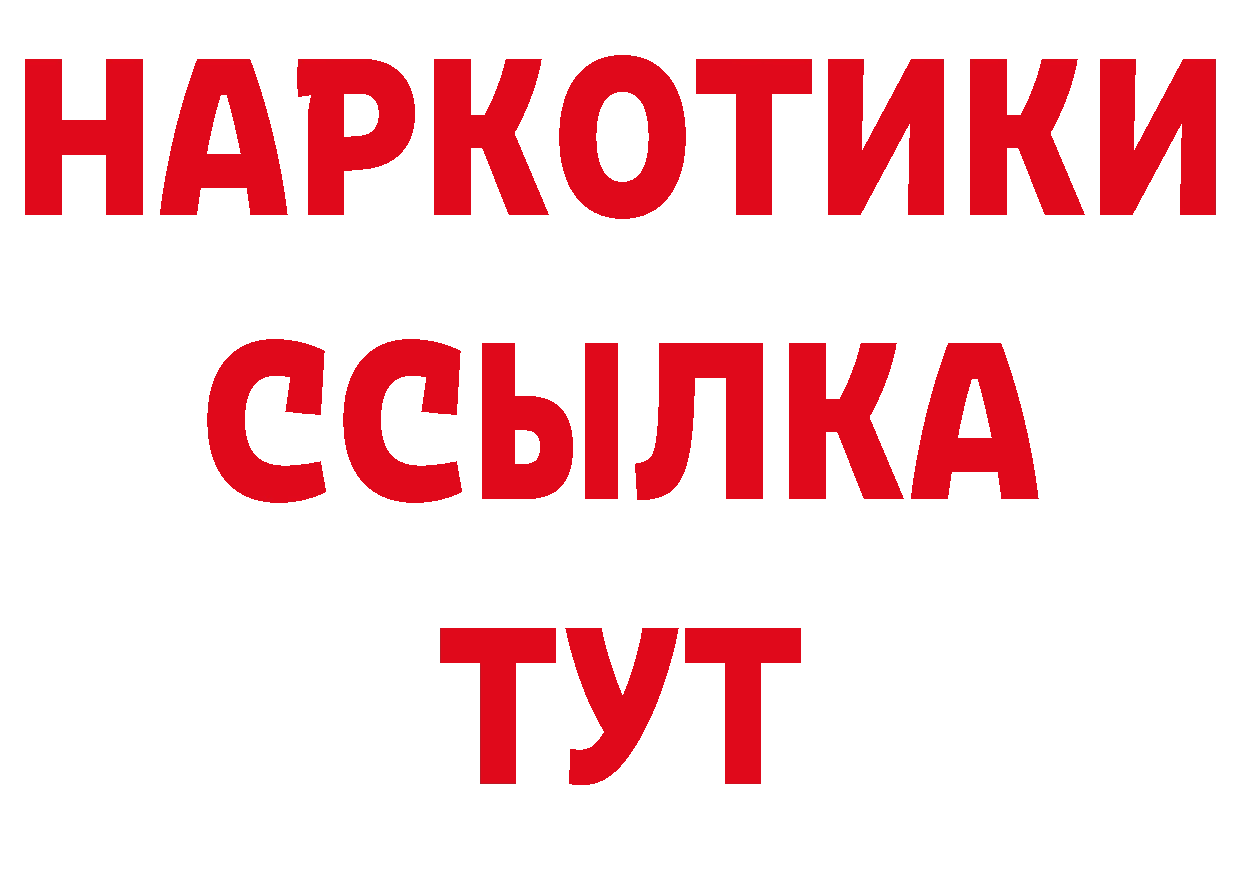 НАРКОТИКИ
ССЫЛКА
ТУТ